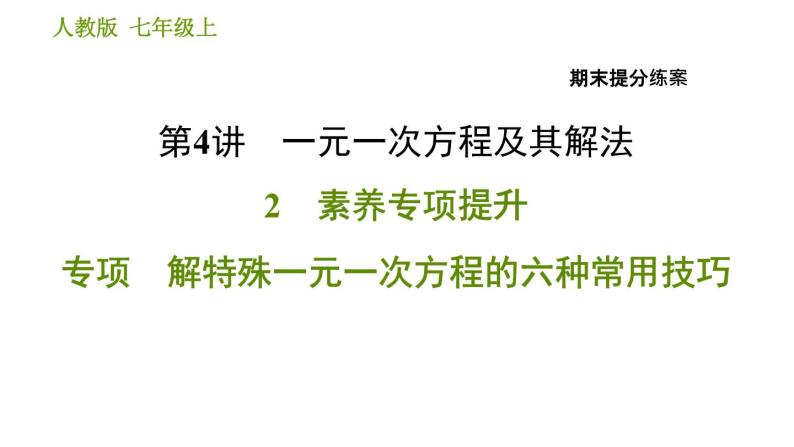 人教版 七年级上

期末提分练案

第4讲 一元一次方程及其解法

2 素养专项提升

专项 解特殊一元一次方程的六种常用技巧